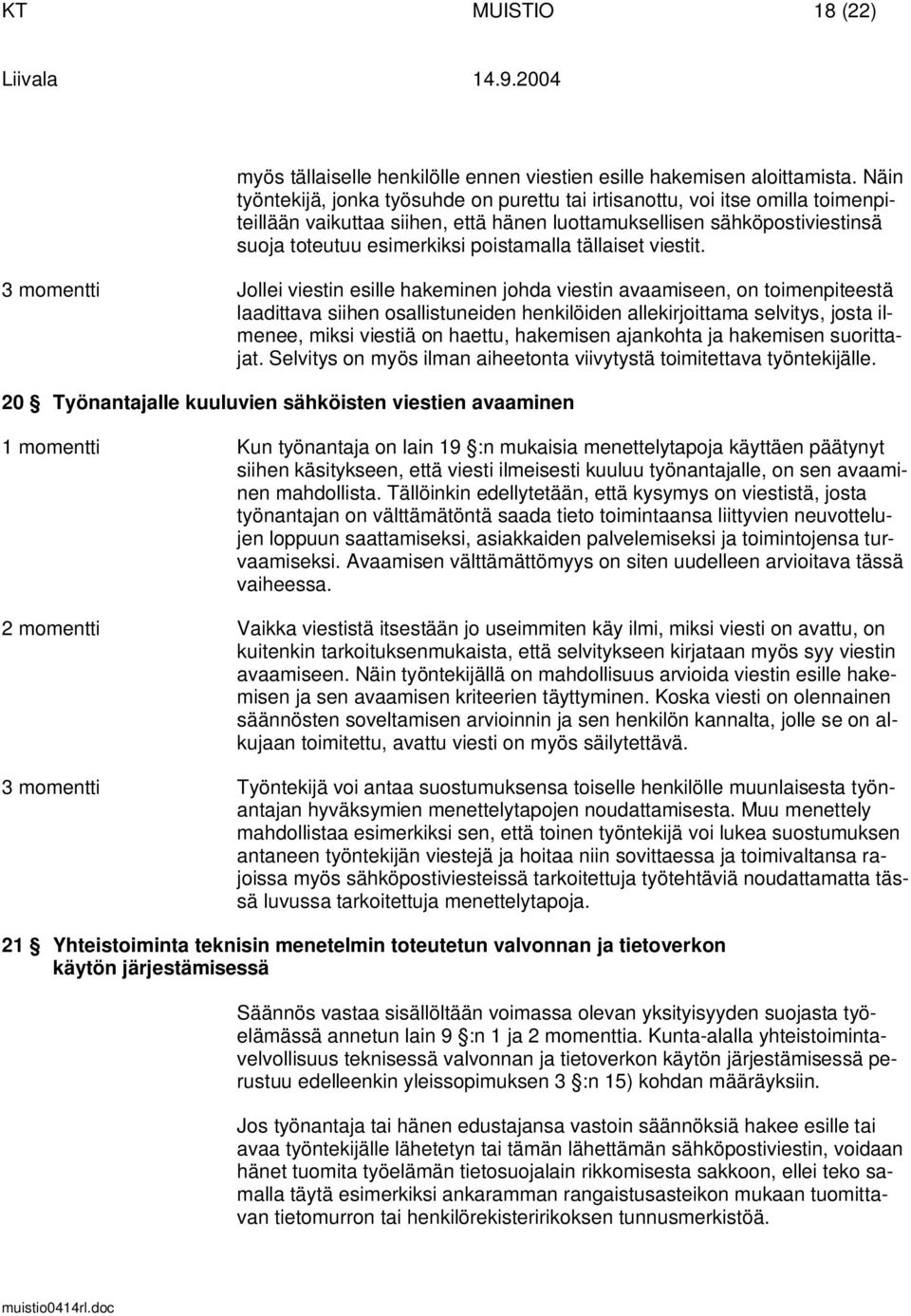 KT MUISTIO 18 (22)

Liivala 14.9.2004

myös tällaiselle henkilölle ennen viestien esille hakemisen aloittamista. Näin työntekijä, jonka työsuhde on purettu tai irtisanottu, voi itse omilla toimenpiteillään vaikuttaa siihen, että hänen luottamuksellisen sähköpostiviestinsä suoja toteutuu esimerkiksi poistamalla tällaiset viestit.

3 momentti Jollei viestin esille hakeminen johda viestin avaamiseen, on toimenpiteestä laadittava siihen osallistuneiden henkilöiden allekirjoittama selvitys, josta ilmenee, miksi viestiä on haettu, hakemisen ajankohta ja hakemisen suorittajat. Selvitys on myös ilman aiheetonta viivytystä toimitettava työntekijälle.

20 § Työnantajalle kuuluvien sähköisten viestien avaaminen

1 momentti Kun työnantaja on lain 19 §:n mukaisia menettelytapoja käyttäen päätynyt siihen käsitykseen, että viesti ilmeisesti kuuluu työnantajalle, on sen avaaminen mahdollista. Tällöinkin edellytetään, että kysymys on viestistä, josta työnantajan on välttämätöntä saada tieto toimintaansa liittyvien neuvottelujen loppuun saattamiseksi, asiakkaiden palvelemiseksi ja toimintojensa turvaamiseksi. Avaamisen välttämättömyys on siten uudelleen arvioitava tässä vaiheessa.

2 momentti Vaikka viestistä itsestään jo useimmiten käy ilmi, miksi viesti on avattu, on kuitenkin tarkoituksenmukaista, että selvitykseen kirjataan myös syy viestin avaamiseen. Näin työntekijällä on mahdollisuus arvioida viestin esille hakemisen ja sen avaamisen kriteerien täyttyminen. Koska viesti on olennainen säännösten soveltamisen arvioinnin ja sen henkilön kannalta, jolle se on alkujaan toimitettu, avattu viesti on myös säilytettävä.

3 momentti Työntekijä voi antaa suostumuksensa toiselle henkilölle muunlaisesta työnantajan hyväksymien menettelytapojen noudattamisesta. Muu menettely mahdollistaa esimerkiksi sen, että toinen työntekijä voi lukea suostumuksen antaneen työntekijän viestejä ja hoitaa niin sovittaessa ja toimivaltansa rajoissa myös sähköpostiviesteissä tarkoitettuja työtehtäviä noudattamatta tässä luvussa tarkoitettuja menettelytapoja.

21 § Yhteistoiminta teknisin menetelmin toteutetun valvonnan ja tietoverkon käytön järjestämisessä

Säännös vastaa sisällöltään voimassa olevan yksityisyyden suojasta työelämässä annetun lain 9 §:n 1 ja 2 momenttia. Kunta-alalla yhteistoimintavelvollisuus teknisessä valvonnan ja tietoverkon käytön järjestämisessä perustuu edelleenkin yleissopimuksen 3 §:n 15) kohdan määräyksiin.

Jos työnantaja tai hänen edustajansa vastoin säännöksiä hakee esille tai avaa työntekijälle lähetetyn tai tämän lähettämän sähköpostiviestin, voidaan hänet tuomita työelämän tietosuojalain rikkomisesta sakkoon, ellei teko samalla täytä esimerkiksi ankaramman rangaistusasteikon mukaan tuomittavan tietomurron tai henkilörekisteririkoksen tunnusmerkistöä.

muistio0414rl.doc